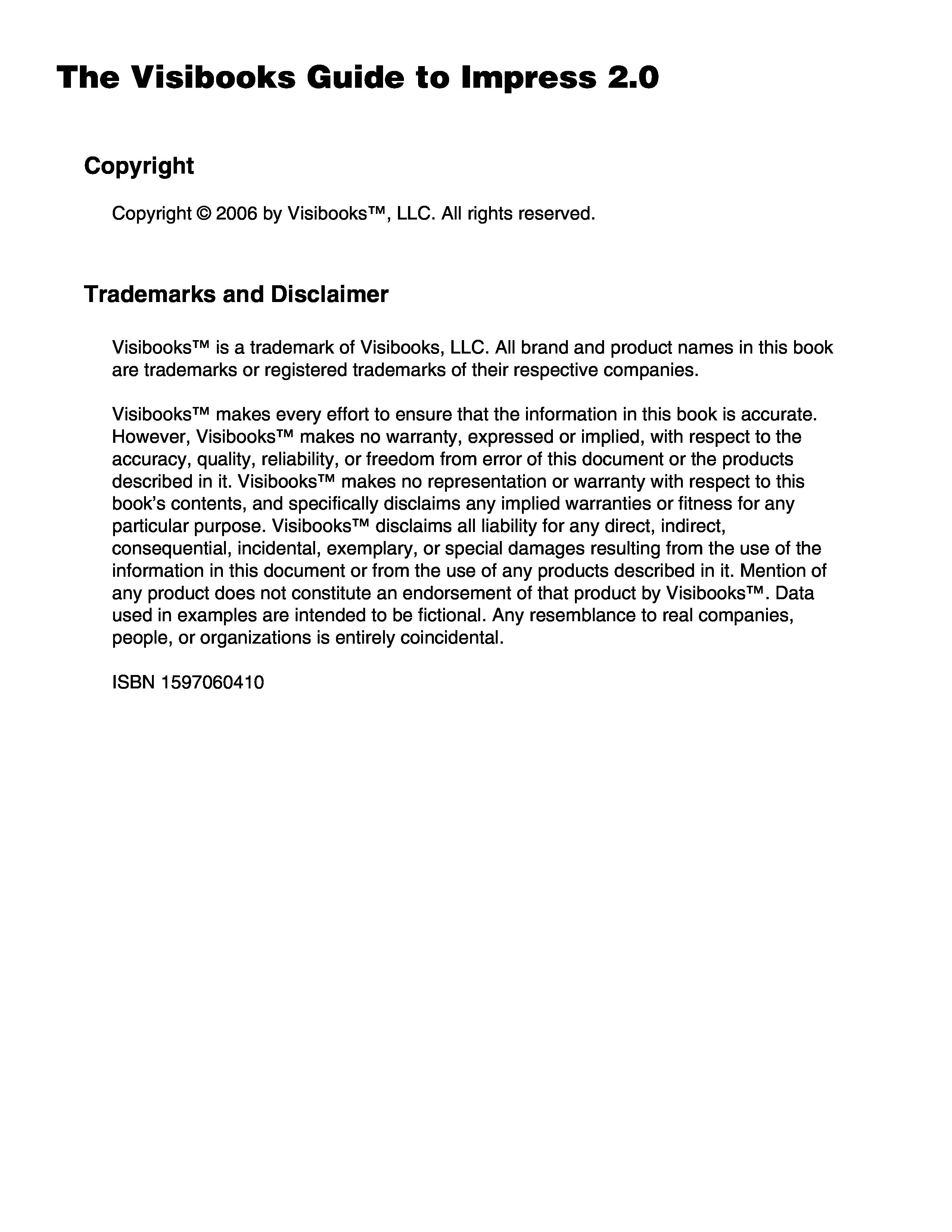 The Visibooks Guide to Impress 2.0

Copyright

Copyright © 2006 by Visibooks™, LLC. All rights reserved.

Trademarks and Disclaimer

Visibooks™ is a trademark of Visibooks, LLC. All brand and product names in this book are trademarks or registered trademarks of their respective companies.

Visibooks™ makes every effort to ensure that the information in this book is accurate. However, Visibooks™ makes no warranty, expressed or implied, with respect to the accuracy, quality, reliability, or freedom from error of this document or the products described in it. Visibooks™ makes no representation or warranty with respect to this book's contents, and specifically disclaims any implied warranties or fitness for any particular purpose. Visibooks™ disclaims all liability for any direct, indirect, consequential, incidental, exemplary, or special damages resulting from the use of the information in this document or from the use of any products described in it. Mention of any product does not constitute an endorsement of that product by Visibooks™. Data used in examples are intended to be fictional. Any resemblance to real companies, people, or organizations is entirely coincidental.

ISBN 1597060410